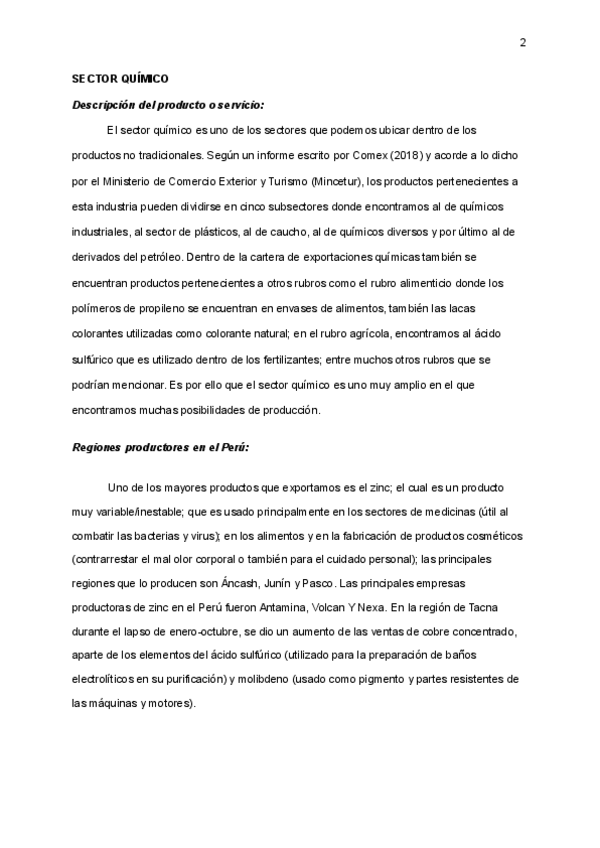 2

SECTOR QUÍMICO

Descripción del producto o servicio:

El sector químico es uno de los sectores que podemos ubicar dentro de los productos no tradicionales. Según un informe escrito por Comex (2018) y acorde a lo dicho por el Ministerio de Comercio Exterior y Turismo (Mincetur), los productos pertenecientes a esta industria pueden dividirse en cinco subsectores donde encontramos al de químicos industriales, al sector de plásticos, al de caucho, al de químicos diversos y por último al de derivados del petróleo. Dentro de la cartera de exportaciones químicas también se encuentran productos pertenecientes a otros rubros como el rubro alimenticio donde los polímeros de propileno se encuentran en envases de alimentos, también las lacas colorantes utilizadas como colorante natural; en el rubro agrícola, encontramos al ácido sulfúrico que es utilizado dentro de los fertilizantes; entre muchos otros rubros que se podrían mencionar. Es por ello que el sector químico es uno muy amplio en el que encontramos muchas posibilidades de producción.

Regiones productores en el Perú:

Uno de los mayores productos que exportamos es el zinc; el cual es un producto muy variable/inestable; que es usado principalmente en los sectores de medicinas (útil al combatir las bacterias y virus); en los alimentos y en la fabricación de productos cosméticos (contrarrestar el mal olor corporal o también para el cuidado personal); las principales regiones que lo producen son Áncash, Junín y Pasco. Las principales empresas productoras de zinc en el Perú fueron Antamina, Volcan Y Nexa. En la región de Tacna durante el lapso de enero-octubre, se dio un aumento de las ventas de cobre concentrado, aparte de los elementos del ácido sulfúrico (utilizado para la preparación de baños electrolíticos en su purificación) y molibdeno (usado como pigmento y partes resistentes de las máquinas y motores).